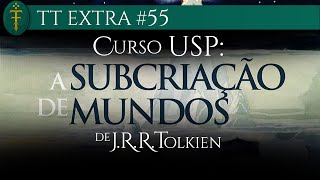 TT EXTRA #55

CURSO USP:
A SUBCRIAÇÃO DE MUNDOS
DE J.R.R. TOLKIEN